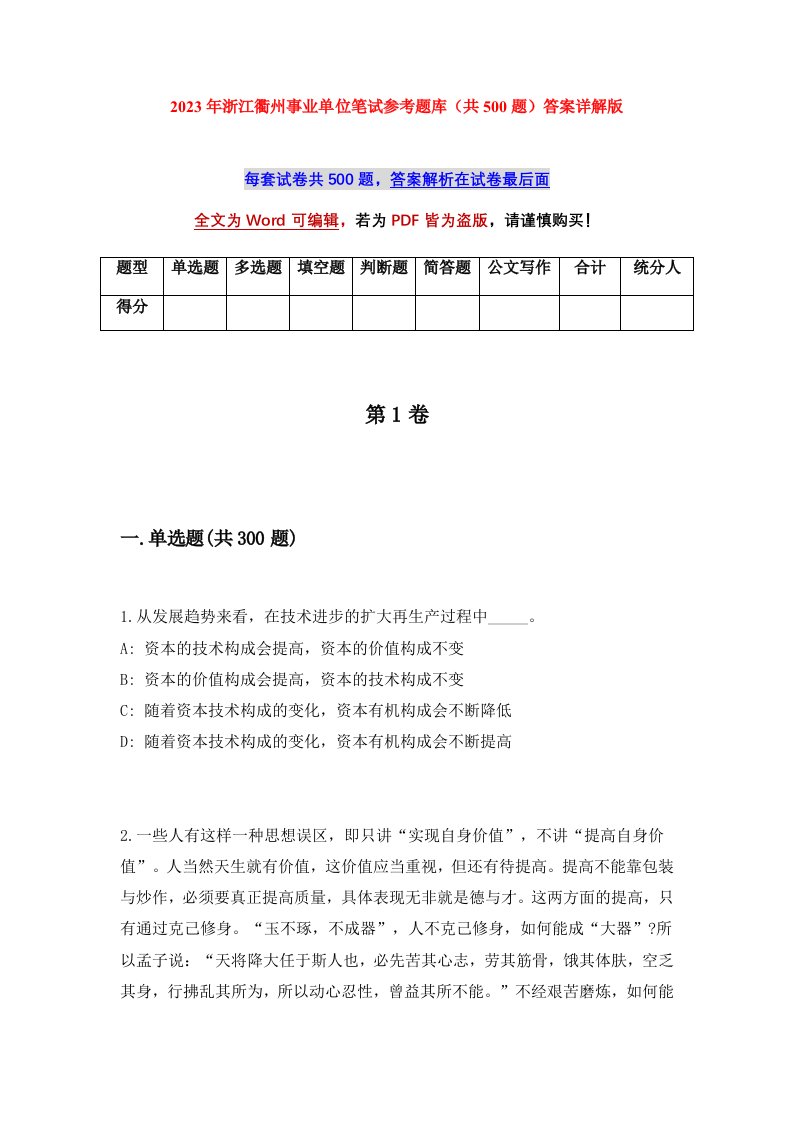 2023年浙江衢州事业单位笔试参考题库（共500题）答案详解版

每套试卷共500题，答案解析在试卷最后面

全文为Word可编辑，若为PDF皆为盗版，请谨慎购买！

| 题型 | 单选题 | 多选题 | 填空题 | 判断题 | 简答题 | 公文写作 | 合计 | 统分人 |
|---|---|---|---|---|---|---|---|---|
| 得分 | | | | | | | | |

第1卷

一.单选题(共300题)

1.从发展趋势来看，在技术进步的扩大再生产过程中_____。
A: 资本的技术构成会提高，资本的价值构成不变
B: 资本的价值构成会提高，资本的技术构成不变
C: 随着资本技术构成的变化，资本有机构成会不断降低
D: 随着资本技术构成的变化，资本有机构成会不断提高

2.一些人有这样一种思想误区，即只讲“实现自身价值”，不讲“提高自身价值”。人当然天生就有价值，这价值应当重视，但还有待提高。提高不能靠包装与炒作，必须要真正提高质量，具体表现无非就是德与才。这两方面的提高，只有通过克己修身。“玉不琢，不成器”，人不克己修身，如何能成“大器”?所以孟子说：“天将降大任于斯人也，必先苦其心志，劳其筋骨，饿其体肤，空乏其身，行拂乱其所为，所以动心忍性，曾益其所不能。”不经艰苦磨炼，如何能